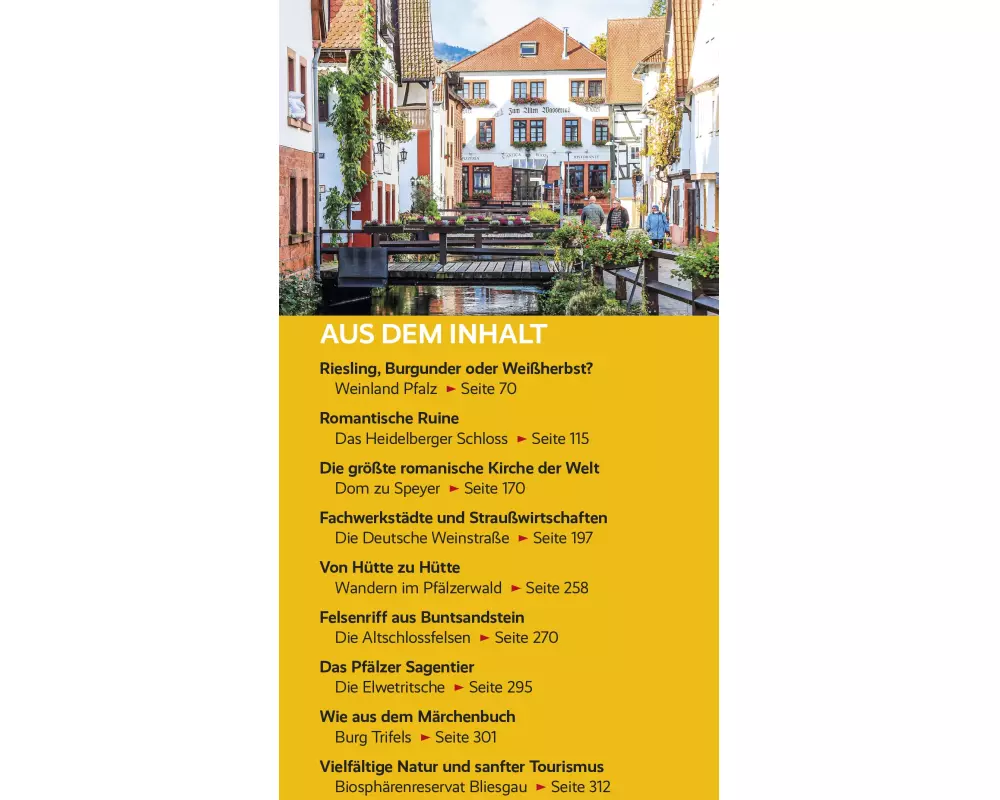 Zum Alten Wasserrad

AUS DEM INHALT

Riesling, Burgunder oder Weißherbst?
Weinland Pfalz ► Seite 70

Romantische Ruine
Das Heidelberger Schloss ► Seite 115

Die größte romanische Kirche der Welt
Dom zu Speyer ► Seite 170

Fachwerkstädte und Straußwirtschaften
Die Deutsche Weinstraße ► Seite 197

Von Hütte zu Hütte
Wandern im Pfälzerwald ► Seite 258

Felsenriff aus Buntsandstein
Die Altschlossfelsen ► Seite 270

Das Pfälzer Sagentier
Die Elwetritsche ► Seite 295

Wie aus dem Märchenbuch
Burg Trifels ► Seite 301

Vielfältige Natur und sanfter Tourismus
Biosphärenreservat Bliesgau ► Seite 312